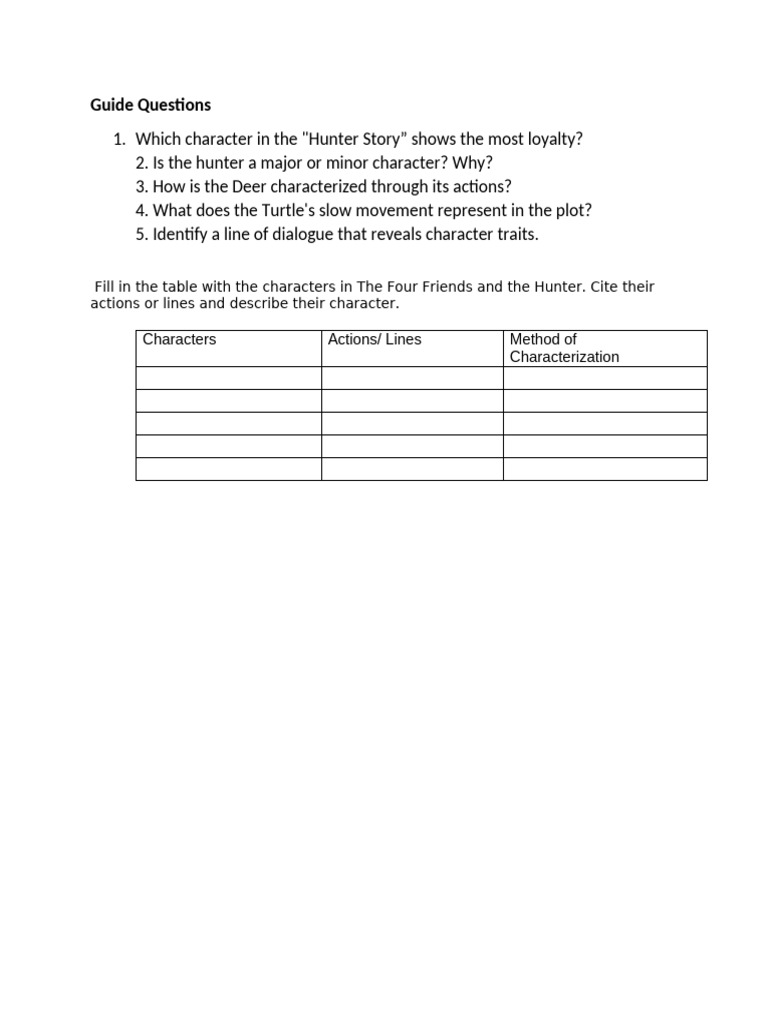 Guide Questions

1. Which character in the "Hunter Story" shows the most loyalty?
2. Is the hunter a major or minor character? Why?
3. How is the Deer characterized through its actions?
4. What does the Turtle's slow movement represent in the plot?
5. Identify a line of dialogue that reveals character traits.

Fill in the table with the characters in The Four Friends and the Hunter. Cite their actions or lines and describe their character.

| Characters | Actions/ Lines | Method of Characterization |
|---|---|---|
| | | |
| | | |
| | | |
| | | |
| | | |